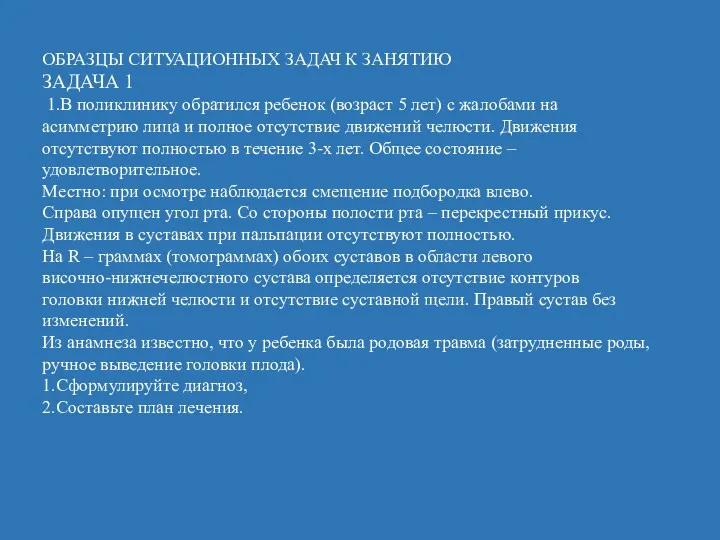 ОБРАЗЦЫ СИТУАЦИОННЫХ ЗАДАЧ К ЗАНЯТИЮ
ЗАДАЧА 1
1.В поликлинику обратился ребенок (возраст 5 лет) с жалобами на асимметрию лица и полное отсутствие движений челюсти. Движения отсутствуют полностью в течение 3-х лет. Общее состояние – удовлетворительное.
Местно: при осмотре наблюдается смещение подбородка влево.
Справа опущен угол рта. Со стороны полости рта – перекрестный прикус.
Движения в суставах при пальпации отсутствуют полностью.
На R – граммах (томограммах) обоих суставов в области левого височно-нижнечелюстного сустава определяется отсутствие контуров головки нижней челюсти и отсутствие суставной щели. Правый сустав без изменений.
Из анамнеза известно, что у ребенка была родовая травма (затрудненные роды, ручное выведение головки плода).
1.Сформулируйте диагноз,
2.Составьте план лечения.